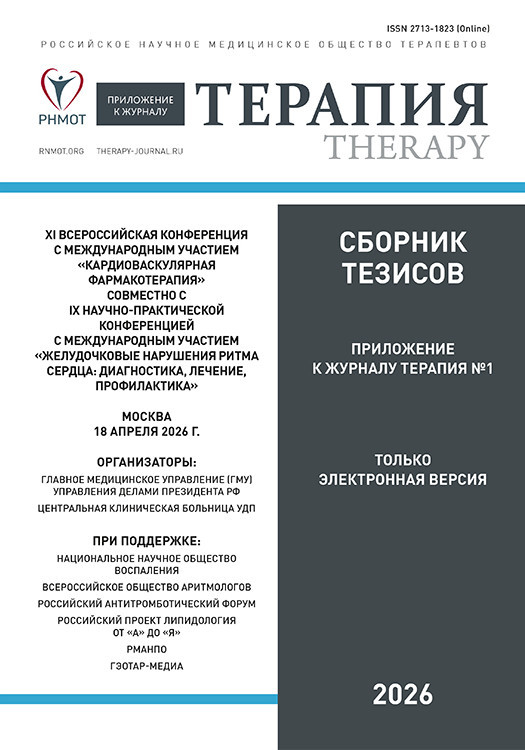 ISSN 2713-1823 (Online)

РОССИЙСКОЕ НАУЧНОЕ МЕДИЦИНСКОЕ ОБЩЕСТВО ТЕРАПЕВТОВ

РНМОТ

ПРИЛОЖЕНИЕ К ЖУРНАЛУ

ТЕРАПИЯ
THERAPY

RNMOT.ORG THERAPY-JOURNAL.RU

XI ВСЕРОССИЙСКАЯ КОНФЕРЕНЦИЯ С МЕЖДУНАРОДНЫМ УЧАСТИЕМ «КАРДИОВАСКУЛЯРНАЯ ФАРМАКОТЕРАПИЯ» СОВМЕСТНО С IX НАУЧНО-ПРАКТИЧЕСКОЙ КОНФЕРЕНЦИЕЙ С МЕЖДУНАРОДНЫМ УЧАСТИЕМ «ЖЕЛУДОЧКОВЫЕ НАРУШЕНИЯ РИТМА СЕРДЦА: ДИАГНОСТИКА, ЛЕЧЕНИЕ, ПРОФИЛАКТИКА»

МОСКВА
18 АПРЕЛЯ 2026 Г.

ОРГАНИЗАТОРЫ:

ГЛАВНОЕ МЕДИЦИНСКОЕ УПРАВЛЕНИЕ (ГМУ) УПРАВЛЕНИЯ ДЕЛАМИ ПРЕЗИДЕНТА РФ

ЦЕНТРАЛЬНАЯ КЛИНИЧЕСКАЯ БОЛЬНИЦА УДП

ПРИ ПОДДЕРЖКЕ:

НАЦИОНАЛЬНОЕ НАУЧНОЕ ОБЩЕСТВО ВОСПАЛЕНИЯ

ВСЕРОССИЙСКОЕ ОБЩЕСТВО АРИТМОЛОГОВ

РОССИЙСКИЙ АНТИТРОМБОТИЧЕСКИЙ ФОРУМ

РОССИЙСКИЙ ПРОЕКТ ЛИПИДОЛОГИЯ ОТ «А» ДО «Я»

РМАНПО

ГЭОТАР-МЕДИА

СБОРНИК ТЕЗИСОВ

ПРИЛОЖЕНИЕ К ЖУРНАЛУ ТЕРАПИЯ №1

ТОЛЬКО ЭЛЕКТРОННАЯ ВЕРСИЯ

2026